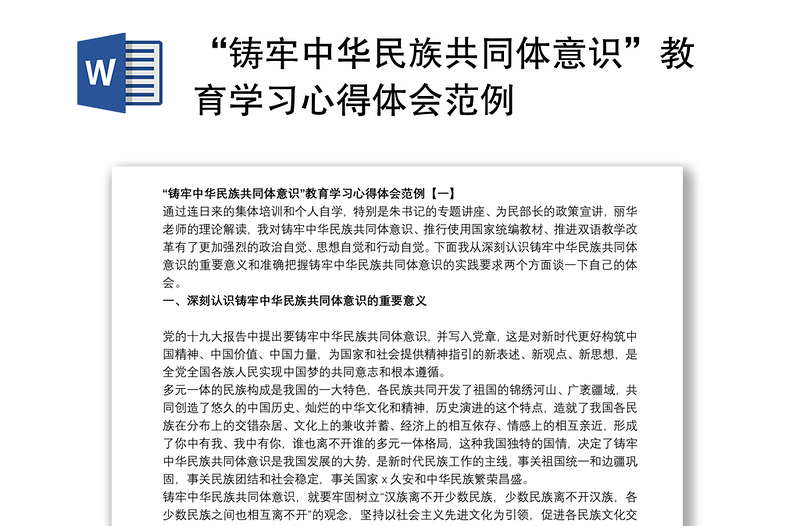 W

“铸牢中华民族共同体意识”教育学习心得体会范例

“铸牢中华民族共同体意识”教育学习心得体会范例【一】
通过连日来的集体培训和个人自学，特别是朱书记的专题讲座、为民部长的政策宣讲，丽华老师的理论解读，我对铸牢中华民族共同体意识、推行使用国家统编教材、推进双语教学改革有了更加强烈的政治自觉、思想自觉和行动自觉。下面我从深刻认识铸牢中华民族共同体意识的重要意义和准确把握铸牢中华民族共同体意识的实践要求两个方面谈一下自己的体会。
一、深刻认识铸牢中华民族共同体意识的重要意义

党的十九大报告中提出要铸牢中华民族共同体意识，并写入党章，这是对新时代更好构筑中国精神、中国价值、中国力量，为国家和社会提供精神指引的新表述、新观点、新思想，是全党全国各族人民实现中国梦的共同意志和根本遵循。
多元一体的民族构成是我国的一大特色，各民族共同开发了祖国的锦绣河山、广袤疆域，共同创造了悠久的中国历史、灿烂的中华文化和精神，历史演进的这个特点，造就了我国各民族在分布上的交错杂居、文化上的兼收并蓄、经济上的相互依存、情感上的相互亲近，形成了你中有我、我中有你，谁也离不开谁的多元一体格局，这种我国独特的国情，决定了铸牢中华民族共同体意识是我国发展的大势，是新时代民族工作的主线，事关祖国统一和边疆巩固，事关民族团结和社会稳定，事关国家 x 久安和中华民族繁荣昌盛。
铸牢中华民族共同体意识，就要牢固树立“汉族离不开少数民族，少数民族离不开汉族，各少数民族之间也相互离不开”的观念，坚持以社会主义先进文化为引领，促进各民族文化交